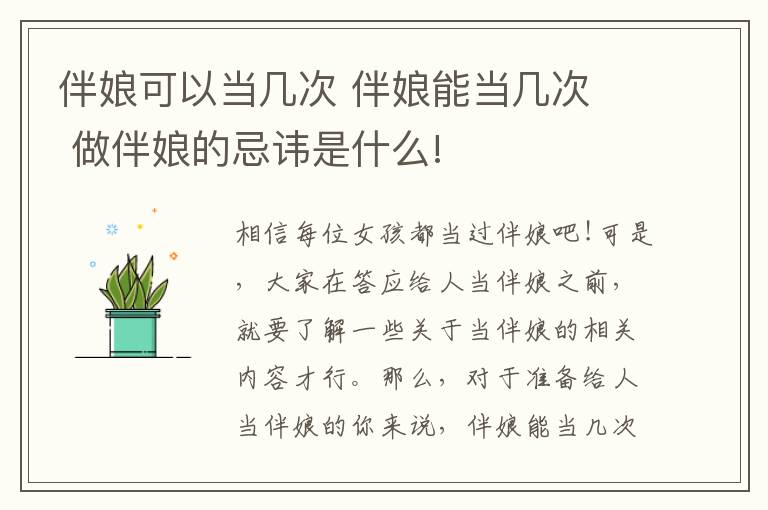 伴娘可以当几次 伴娘能当几次 做伴娘的忌讳是什么!

相信每位女孩都当过伴娘吧！可是，大家在答应给人当伴娘之前，就要了解一些关于当伴娘的相关内容才行。那么，对于准备给人当伴娘的你来说，伴娘能当几次